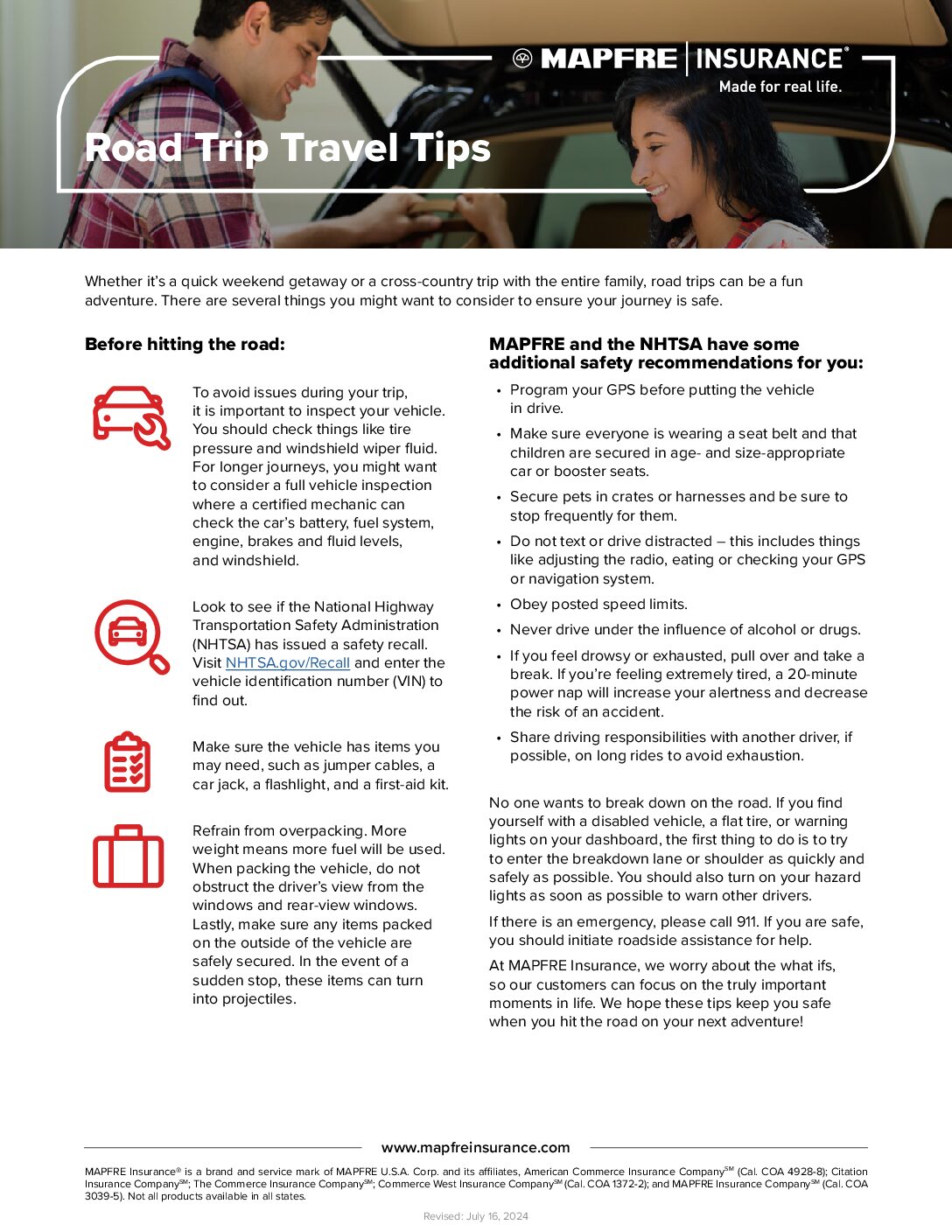 MAPFRE | INSURANCE®
Made for real life.

Road Trip Travel Tips

Whether it's a quick weekend getaway or a cross-country trip with the entire family, road trips can be a fun adventure. There are several things you might want to consider to ensure your journey is safe.

Before hitting the road:

To avoid issues during your trip, it is important to inspect your vehicle. You should check things like tire pressure and windshield wiper fluid. For longer journeys, you might want to consider a full vehicle inspection where a certified mechanic can check the car's battery, fuel system, engine, brakes and fluid levels, and windshield.

Look to see if the National Highway Transportation Safety Administration (NHTSA) has issued a safety recall. Visit NHTSA.gov/Recall and enter the vehicle identification number (VIN) to find out.

Make sure the vehicle has items you may need, such as jumper cables, a car jack, a flashlight, and a first-aid kit.

Refrain from overpacking. More weight means more fuel will be used. When packing the vehicle, do not obstruct the driver's view from the windows and rear-view windows. Lastly, make sure any items packed on the outside of the vehicle are safely secured. In the event of a sudden stop, these items can turn into projectiles.

MAPFRE and the NHTSA have some additional safety recommendations for you:

• Program your GPS before putting the vehicle in drive.
• Make sure everyone is wearing a seat belt and that children are secured in age- and size-appropriate car or booster seats.
• Secure pets in crates or harnesses and be sure to stop frequently for them.
• Do not text or drive distracted – this includes things like adjusting the radio, eating or checking your GPS or navigation system.
• Obey posted speed limits.
• Never drive under the influence of alcohol or drugs.
• If you feel drowsy or exhausted, pull over and take a break. If you're feeling extremely tired, a 20-minute power nap will increase your alertness and decrease the risk of an accident.
• Share driving responsibilities with another driver, if possible, on long rides to avoid exhaustion.

No one wants to break down on the road. If you find yourself with a disabled vehicle, a flat tire, or warning lights on your dashboard, the first thing to do is to try to enter the breakdown lane or shoulder as quickly and safely as possible. You should also turn on your hazard lights as soon as possible to warn other drivers.

If there is an emergency, please call 911. If you are safe, you should initiate roadside assistance for help.

At MAPFRE Insurance, we worry about the what ifs, so our customers can focus on the truly important moments in life. We hope these tips keep you safe when you hit the road on your next adventure!

www.mapfreinsurance.com

MAPFRE Insurance® is a brand and service mark of MAPFRE U.S.A. Corp. and its affiliates, American Commerce Insurance Company℠ (Cal. COA 4928-8); Citation Insurance Company℠; The Commerce Insurance Company℠; Commerce West Insurance Company℠ (Cal. COA 1372-2); and MAPFRE Insurance Company℠ (Cal. COA 3039-5). Not all products available in all states.

Revised: July 16, 2024